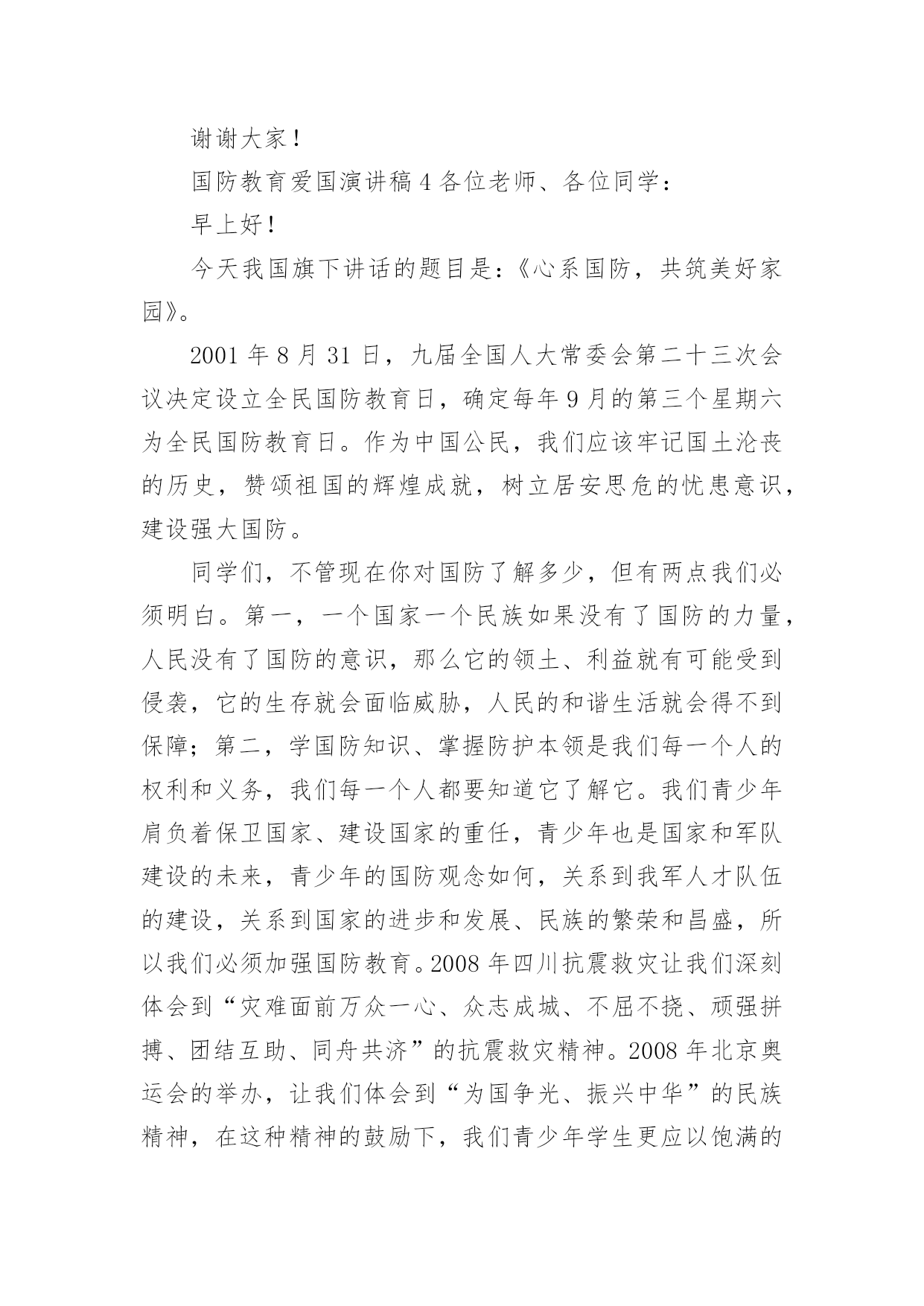 谢谢大家！

国防教育爱国演讲稿 4 各位老师、各位同学：

早上好！

今天我国旗下讲话的题目是：《心系国防，共筑美好家园》。

2001 年 8 月 31 日，九届全国人大常委会第二十三次会议决定设立全民国防教育日，确定每年 9 月的第三个星期六为全民国防教育日。作为中国公民，我们应该牢记国土沦丧的历史，赞颂祖国的辉煌成就，树立居安思危的忧患意识，建设强大国防。

同学们，不管现在你对国防了解多少，但有两点我们必须明白。第一，一个国家一个民族如果没有了国防的力量，人民没有了国防的意识，那么它的领土、利益就有可能受到侵袭，它的生存就会面临威胁，人民的和谐生活就会得不到保障；第二，学国防知识、掌握防护本领是我们每一个人的权利和义务，我们每一个人都要知道它了解它。我们青少年肩负着保卫国家、建设国家的重任，青少年也是国家和军队建设的未来，青少年的国防观念如何，关系到我军人才队伍的建设，关系到国家的进步和发展、民族的繁荣和昌盛，所以我们必须加强国防教育。2008 年四川抗震救灾让我们深刻体会到“灾难面前万众一心、众志成城、不屈不挠、顽强拼搏、团结互助、同舟共济”的抗震救灾精神。2008 年北京奥运会的举办，让我们体会到“为国争光、振兴中华”的民族精神，在这种精神的鼓励下，我们青少年学生更应以饱满的